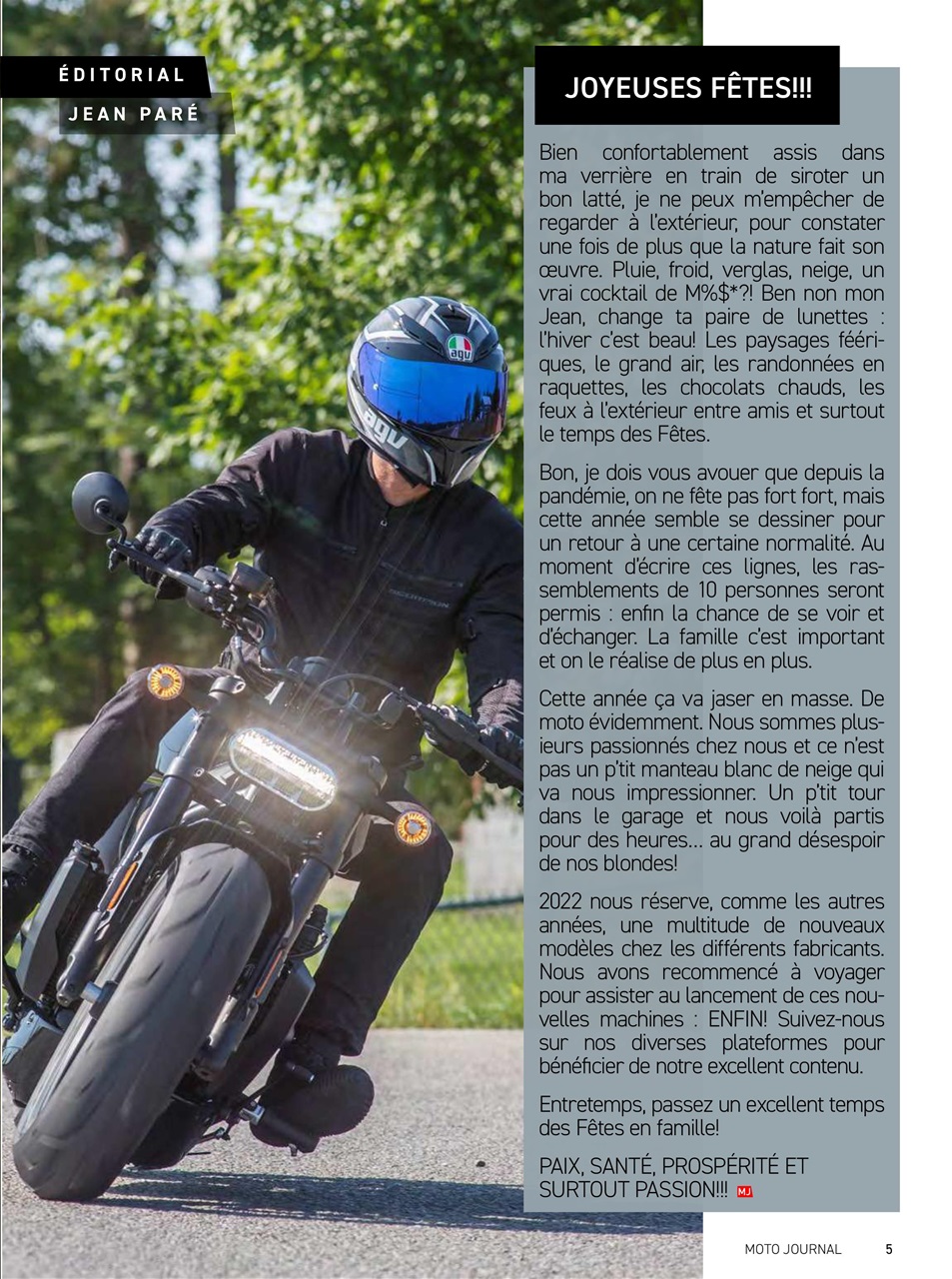 ÉDITORIAL
JEAN PARÉ

JOYEUSES FÊTES!!!

Bien confortablement assis dans ma verrière en train de siroter un bon latté, je ne peux m'empêcher de regarder à l'extérieur, pour constater une fois de plus que la nature fait son œuvre. Pluie, froid, verglas, neige, un vrai cocktail de M%$*?! Ben non mon Jean, change ta paire de lunettes : l'hiver c'est beau! Les paysages féériques, le grand air, les randonnées en raquettes, les chocolats chauds, les feux à l'extérieur entre amis et surtout le temps des Fêtes.

Bon, je dois vous avouer que depuis la pandémie, on ne fête pas fort fort, mais cette année semble se dessiner pour un retour à une certaine normalité. Au moment d'écrire ces lignes, les rassemblements de 10 personnes seront permis : enfin la chance de se voir et d'échanger. La famille c'est important et on le réalise de plus en plus.

Cette année ça va jaser en masse. De moto évidemment. Nous sommes plusieurs passionnés chez nous et ce n'est pas un p'tit manteau blanc de neige qui va nous impressionner. Un p'tit tour dans le garage et nous voilà partis pour des heures… au grand désespoir de nos blondes!

2022 nous réserve, comme les autres années, une multitude de nouveaux modèles chez les différents fabricants. Nous avons recommencé à voyager pour assister au lancement de ces nouvelles machines : ENFIN! Suivez-nous sur nos diverses plateformes pour bénéficier de notre excellent contenu.

Entretemps, passez un excellent temps des Fêtes en famille!

PAIX, SANTÉ, PROSPÉRITÉ ET SURTOUT PASSION!!! MJ

MOTO JOURNAL 5